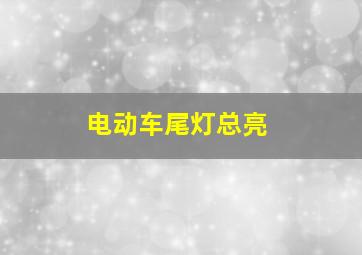 电动车尾灯总亮